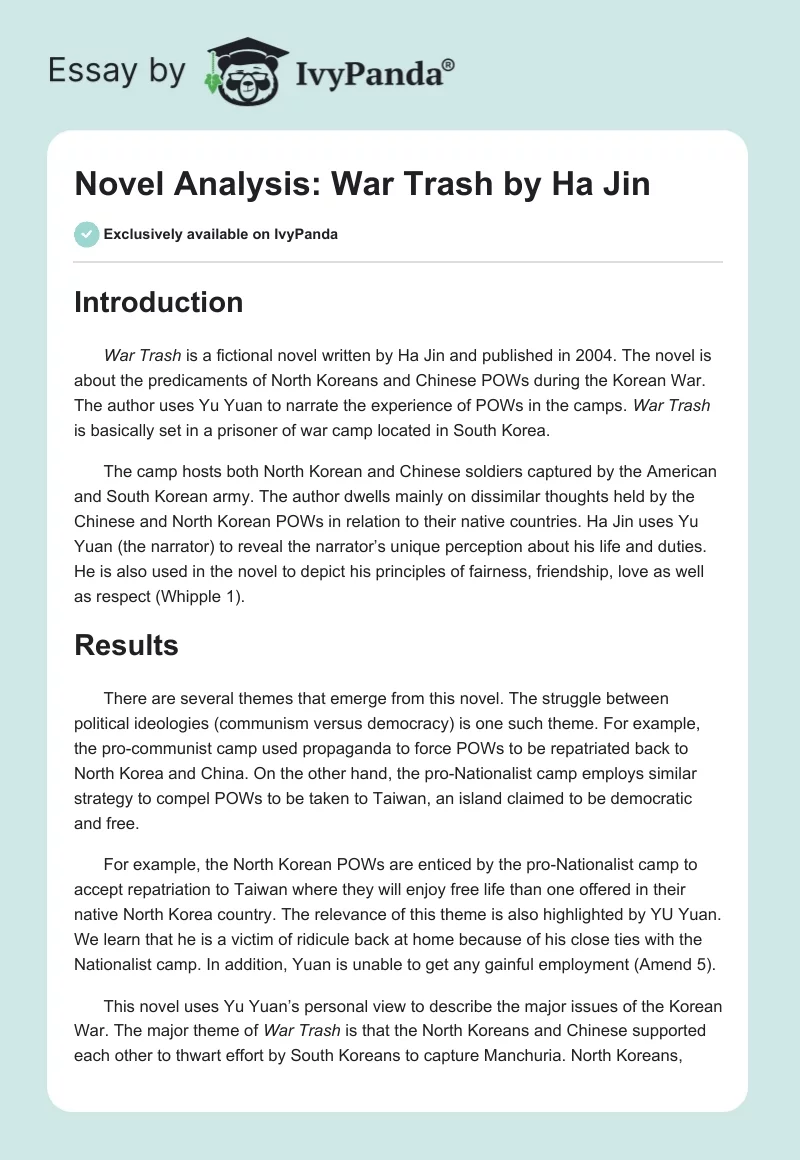 Essay by IvyPanda®

Novel Analysis: War Trash by Ha Jin

Exclusively available on IvyPanda

Introduction

War Trash is a fictional novel written by Ha Jin and published in 2004. The novel is about the predicaments of North Koreans and Chinese POWs during the Korean War. The author uses Yu Yuan to narrate the experience of POWs in the camps. War Trash is basically set in a prisoner of war camp located in South Korea.

The camp hosts both North Korean and Chinese soldiers captured by the American and South Korean army. The author dwells mainly on dissimilar thoughts held by the Chinese and North Korean POWs in relation to their native countries. Ha Jin uses Yu Yuan (the narrator) to reveal the narrator's unique perception about his life and duties. He is also used in the novel to depict his principles of fairness, friendship, love as well as respect (Whipple 1).

Results

There are several themes that emerge from this novel. The struggle between political ideologies (communism versus democracy) is one such theme. For example, the pro-communist camp used propaganda to force POWs to be repatriated back to North Korea and China. On the other hand, the pro-Nationalist camp employs similar strategy to compel POWs to be taken to Taiwan, an island claimed to be democratic and free.

For example, the North Korean POWs are enticed by the pro-Nationalist camp to accept repatriation to Taiwan where they will enjoy free life than one offered in their native North Korea country. The relevance of this theme is also highlighted by YU Yuan. We learn that he is a victim of ridicule back at home because of his close ties with the Nationalist camp. In addition, Yuan is unable to get any gainful employment (Amend 5).

This novel uses Yu Yuan's personal view to describe the major issues of the Korean War. The major theme of War Trash is that the North Koreans and Chinese supported each other to thwart effort by South Koreans to capture Manchuria. North Koreans,